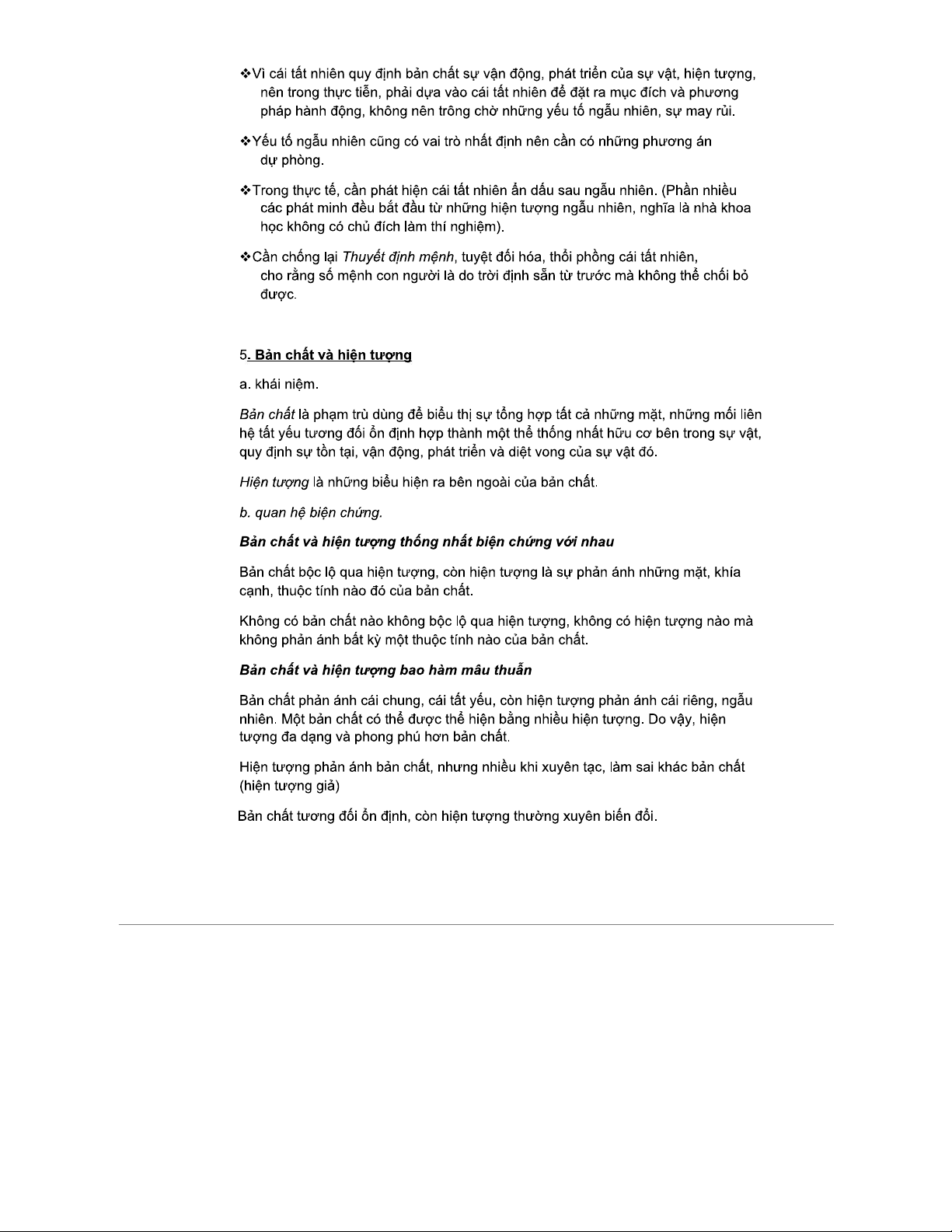 ❖Vì cái tất nhiên quy định bản chất sự vận động, phát triển của sự vật, hiện tượng, nên trong thực tiễn, phải dựa vào cái tất nhiên để đặt ra mục đích và phương pháp hành động, không nên trông chờ những yếu tố ngẫu nhiên, sự may rủi.

❖Yếu tố ngẫu nhiên cũng có vai trò nhất định nên cần có những phương án dự phòng.

❖Trong thực tế, cần phát hiện cái tất nhiên ẩn dấu sau ngẫu nhiên. (Phần nhiều các phát minh đều bắt đầu từ những hiện tượng ngẫu nhiên, nghĩa là nhà khoa học không có chủ đích làm thí nghiệm).

❖Cần chống lại Thuyết định mệnh, tuyệt đối hóa, thổi phồng cái tất nhiên, cho rằng số mệnh con người là do trời định sẵn từ trước mà không thể chối bỏ được.

5. Bản chất và hiện tượng

a. khái niệm.

Bản chất là phạm trù dùng để biểu thị sự tổng hợp tất cả những mặt, những mối liên hệ tất yếu tương đối ổn định hợp thành một thể thống nhất hữu cơ bên trong sự vật, quy định sự tồn tại, vận động, phát triển và diệt vong của sự vật đó.

Hiện tượng là những biểu hiện ra bên ngoài của bản chất.

b. quan hệ biện chứng.

Bản chất và hiện tượng thống nhất biện chứng với nhau

Bản chất bộc lộ qua hiện tượng, còn hiện tượng là sự phản ánh những mặt, khía cạnh, thuộc tính nào đó của bản chất.

Không có bản chất nào không bộc lộ qua hiện tượng, không có hiện tượng nào mà không phản ánh bất kỳ một thuộc tính nào của bản chất.

Bản chất và hiện tượng bao hàm mâu thuẫn

Bản chất phản ánh cái chung, cái tất yếu, còn hiện tượng phản ánh cái riêng, ngẫu nhiên. Một bản chất có thể được thể hiện bằng nhiều hiện tượng. Do vậy, hiện tượng đa dạng và phong phú hơn bản chất.

Hiện tượng phản ánh bản chất, nhưng nhiều khi xuyên tạc, làm sai khác bản chất (hiện tượng giả)

Bản chất tương đối ổn định, còn hiện tượng thường xuyên biến đổi.